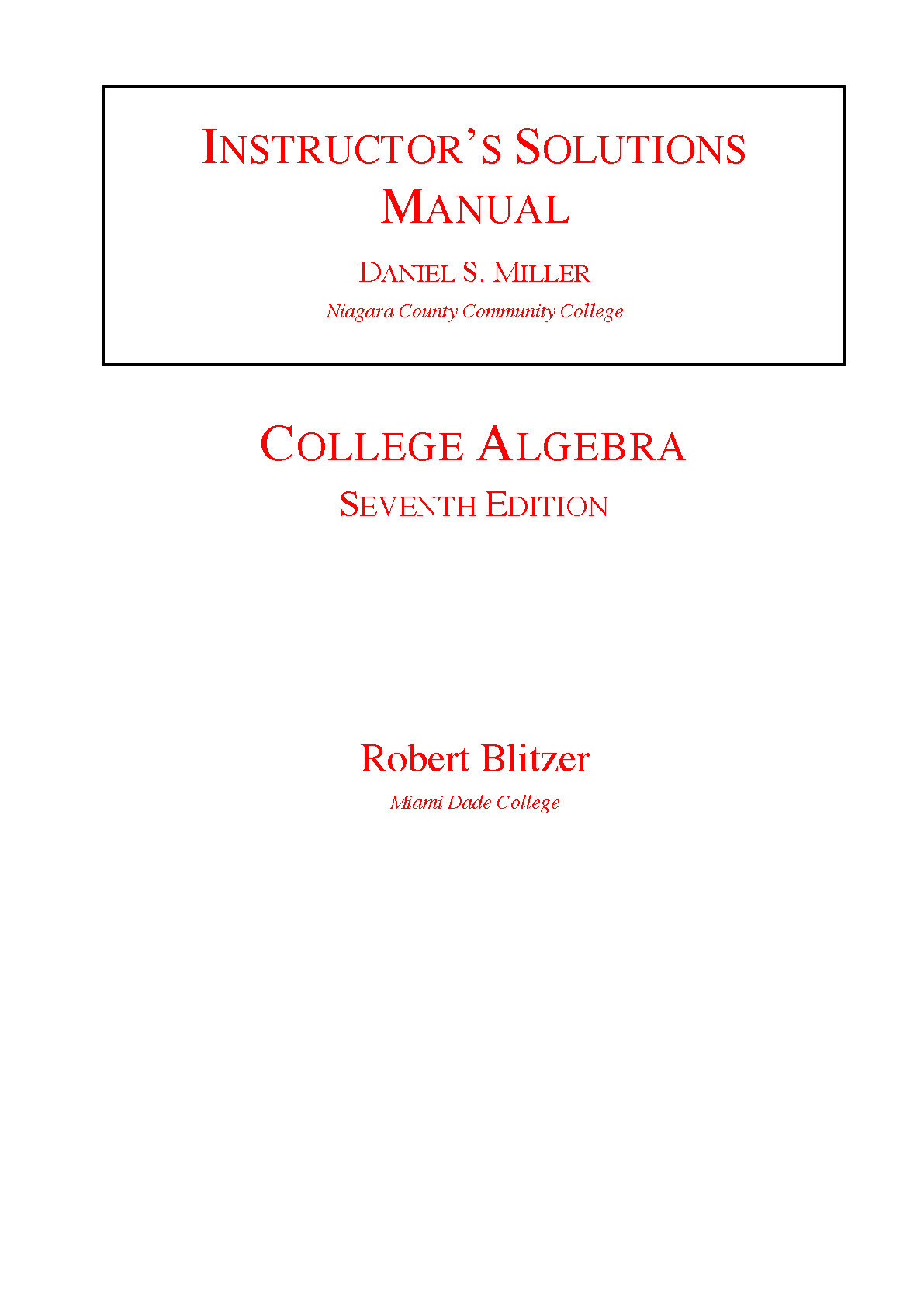 INSTRUCTOR'S SOLUTIONS MANUAL

DANIEL S. MILLER
Niagara County Community College

COLLEGE ALGEBRA
SEVENTH EDITION

Robert Blitzer
Miami Dade College